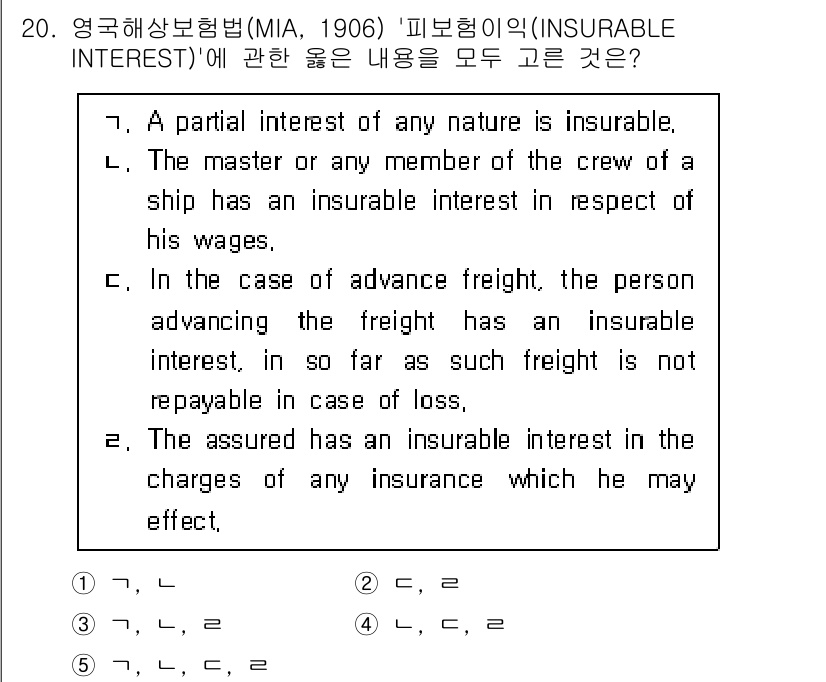 20. 영국해상보험법(MIA, 1906) '피보험이익(INSURABLE INTEREST)'에 관한 옳은 내용을 모두 고른 것은?

ㄱ. A partial interest of any nature is insurable.
ㄴ. The master or any member of the crew of a ship has an insurable interest in respect of his wages.
ㄷ. In the case of advance freight, the person advancing the freight has an insurable interest, in so far as such freight is not repayable in case of loss.
ㄹ. The assured has an insurable interest in the charges of any insurance which he may effect.

① ㄱ, ㄴ
② ㄷ, ㄹ
③ ㄱ, ㄴ, ㄹ
④ ㄴ, ㄷ, ㄹ
⑤ ㄱ, ㄴ, ㄷ, ㄹ